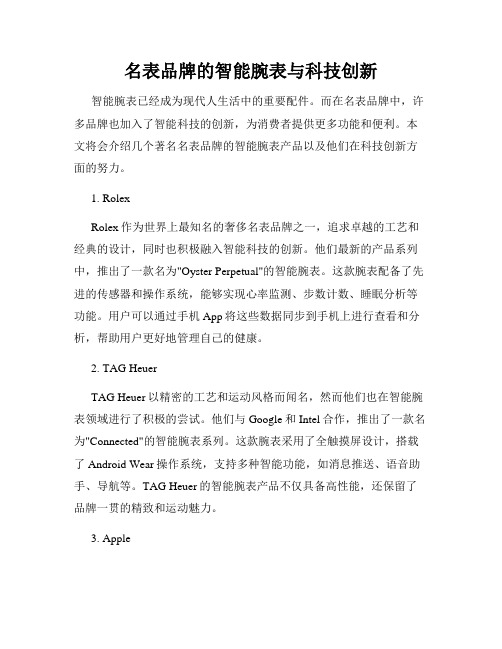 名表品牌的智能腕表与科技创新

智能腕表已经成为现代人生活中的重要配件。而在名表品牌中，许多品牌也加入了智能科技的创新，为消费者提供更多功能和便利。本文将会介绍几个著名名表品牌的智能腕表产品以及他们在科技创新方面的努力。

1. Rolex

Rolex 作为世界上最知名的奢侈名表品牌之一，追求卓越的工艺和经典的设计，同时也积极融入智能科技的创新。他们最新的产品系列中，推出了一款名为"Oyster Perpetual"的智能腕表。这款腕表配备了先进的传感器和操作系统，能够实现心率监测、步数计数、睡眠分析等功能。用户可以通过手机 App 将这些数据同步到手机上进行查看和分析，帮助用户更好地管理自己的健康。

2. TAG Heuer

TAG Heuer 以精密的工艺和运动风格而闻名，然而他们也在智能腕表领域进行了积极的尝试。他们与 Google 和 Intel 合作，推出了一款名为"Connected"的智能腕表系列。这款腕表采用了全触摸屏设计，搭载了 Android Wear 操作系统，支持多种智能功能，如消息推送、语音助手、导航等。TAG Heuer 的智能腕表产品不仅具备高性能，还保留了品牌一贯的精致和运动魅力。

3. Apple